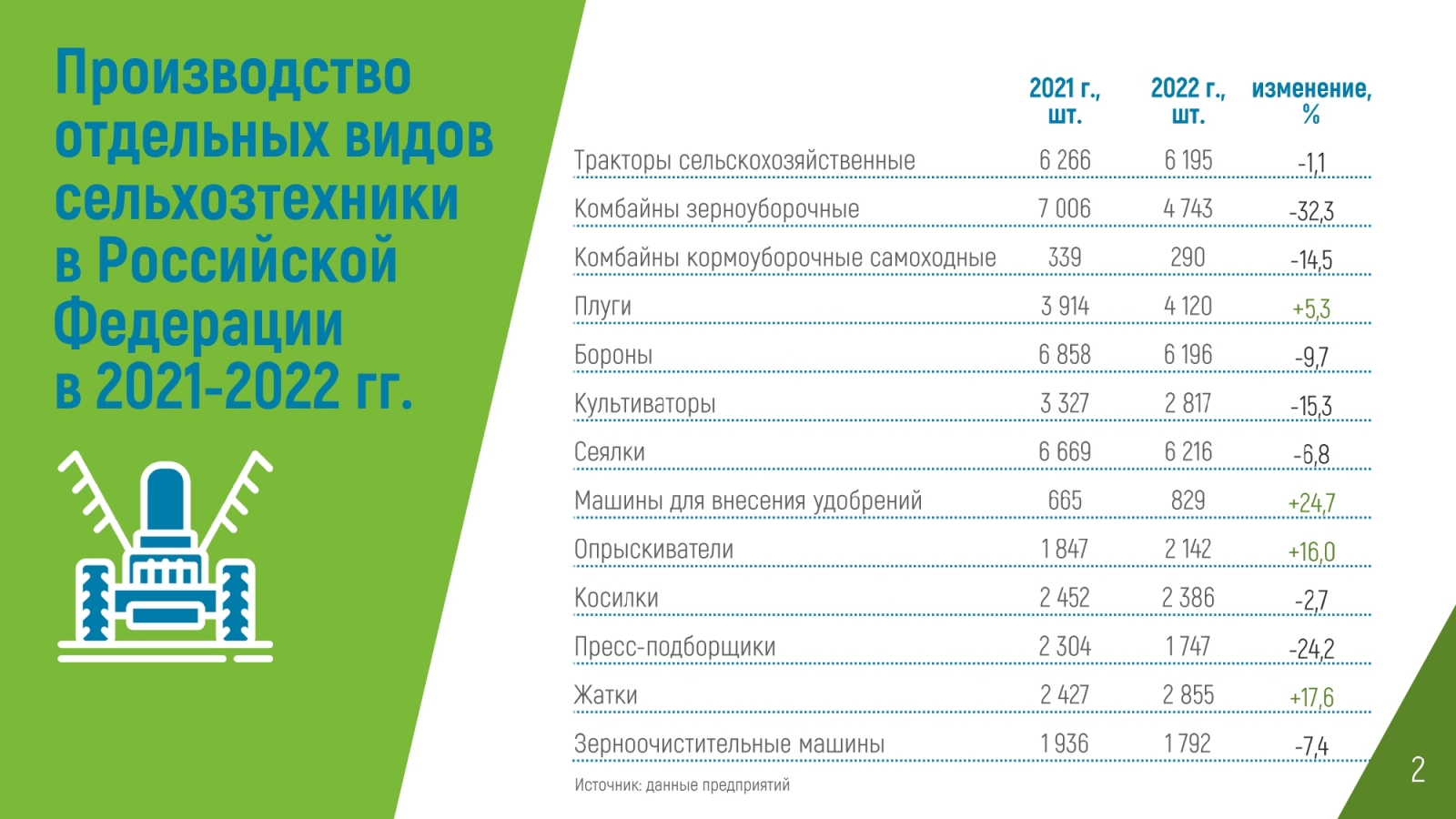 Производство отдельных видов сельхозтехники в Российской Федерации в 2021-2022 гг.

|  | 2021 г., шт. | 2022 г., шт. | изменение, % |
|---|---|---|---|
| Тракторы сельскохозяйственные | 6 266 | 6 195 | -1,1 |
| Комбайны зерноуборочные | 7 006 | 4 743 | -32,3 |
| Комбайны кормоуборочные самоходные | 339 | 290 | -14,5 |
| Плуги | 3 914 | 4 120 | +5,3 |
| Бороны | 6 858 | 6 196 | -9,7 |
| Культиваторы | 3 327 | 2 817 | -15,3 |
| Сеялки | 6 669 | 6 216 | -6,8 |
| Машины для внесения удобрений | 665 | 829 | +24,7 |
| Опрыскиватели | 1 847 | 2 142 | +16,0 |
| Косилки | 2 452 | 2 386 | -2,7 |
| Пресс-подборщики | 2 304 | 1 747 | -24,2 |
| Жатки | 2 427 | 2 855 | +17,6 |
| Зерноочистительные машины | 1 936 | 1 792 | -7,4 |

Источник: данные предприятий

2